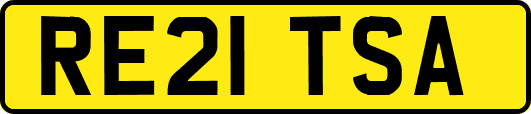 RE21 TSA